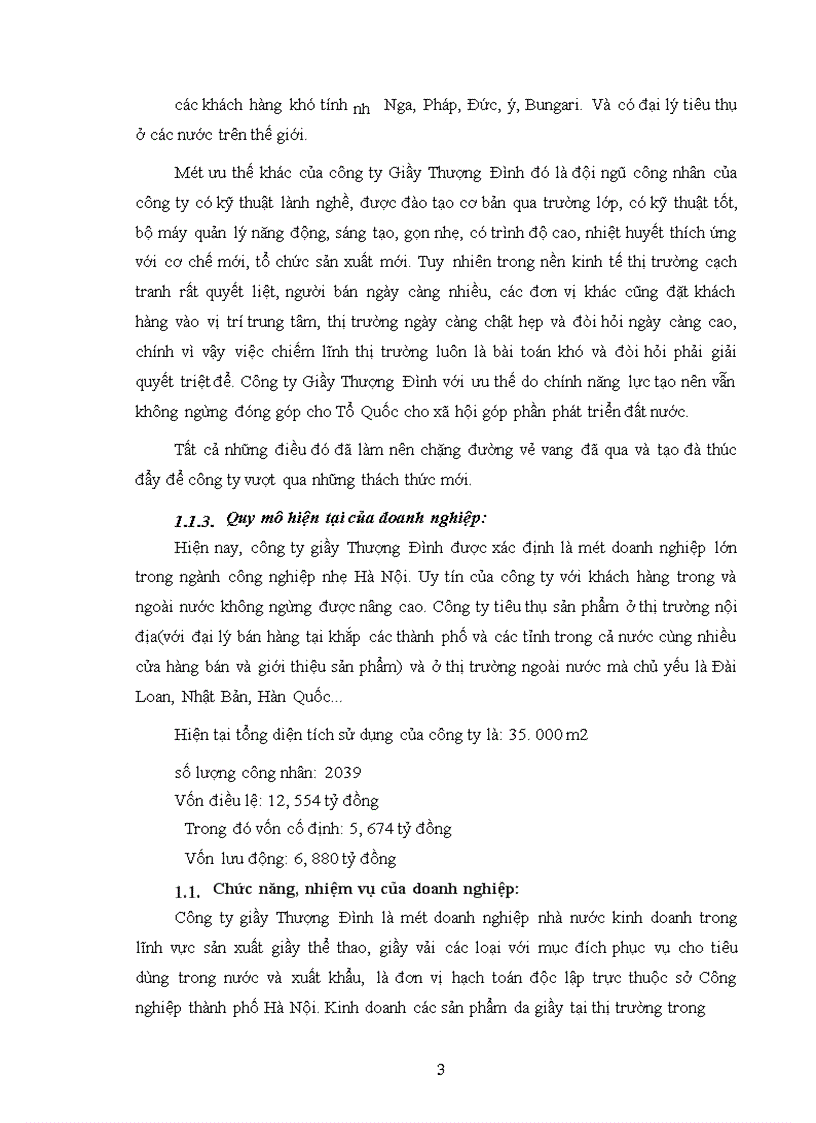 các khách hàng khó tính nh Nga, Pháp, Đức, ý, Bungari. Và có đại lý tiêu thụ ở các nước trên thế giới.

Mét ưu thế khác của công ty Giầy Thượng Đình đó là đội ngũ công nhân của công ty có kỹ thuật lành nghề, được đào tạo cơ bản qua trường lớp, có kỹ thuật tốt, bộ máy quản lý năng động, sáng tạo, gọn nhẹ, có trình độ cao, nhiệt huyết thích ứng với cơ chế mới, tổ chức sản xuất mới. Tuy nhiên trong nền kinh tế thị trường cạch tranh rất quyết liệt, người bán ngày càng nhiều, các đơn vị khác cũng đặt khách hàng vào vị trí trung tâm, thị trường ngày càng chật hẹp và đòi hỏi ngày càng cao, chính vì vậy việc chiếm lĩnh thị trường luôn là bài toán khó và đòi hỏi phải giải quyết triệt để. Công ty Giầy Thượng Đình với ưu thế do chính năng lực tạo nên vẫn không ngừng đóng góp cho Tổ Quốc cho xã hội góp phần phát triển đất nước.

Tất cả những điều đó đã làm nên chặng đường vẻ vang đã qua và tạo đà thúc đẩy để công ty vượt qua những thách thức mới.

1.1.3. Quy mô hiện tại của doanh nghiệp:

Hiện nay, công ty giầy Thượng Đình được xác định là mét doanh nghiệp lớn trong ngành công nghiệp nhẹ Hà Nội. Uy tín của công ty với khách hàng trong và ngoài nước không ngừng được nâng cao. Công ty tiêu thụ sản phẩm ở thị trường nội địa(với đại lý bán hàng tại khắp các thành phố và các tỉnh trong cả nước cùng nhiều cửa hàng bán và giới thiệu sản phẩm) và ở thị trường ngoài nước mà chủ yếu là Đài Loan, Nhật Bản, Hàn Quốc...

Hiện tại tổng diện tích sử dụng của công ty là: 35. 000 m2

số lượng công nhân: 2039
Vốn điều lệ: 12, 554 tỷ đồng
Trong đó vốn cố định: 5, 674 tỷ đồng
Vốn lưu động: 6, 880 tỷ đồng

1.1. Chức năng, nhiệm vụ của doanh nghiệp:

Công ty giầy Thượng Đình là mét doanh nghiệp nhà nước kinh doanh trong lĩnh vực sản xuất giầy thể thao, giầy vải các loại với mục đích phục vụ cho tiêu dùng trong nước và xuất khẩu, là đơn vị hạch toán độc lập trực thuộc sở Công nghiệp thành phố Hà Nội. Kinh doanh các sản phẩm da giầy tại thị trường trong

3